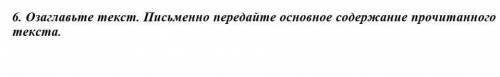 6. Озаглавьте текст. Письменно передайте основное содержание прочитанного текста.